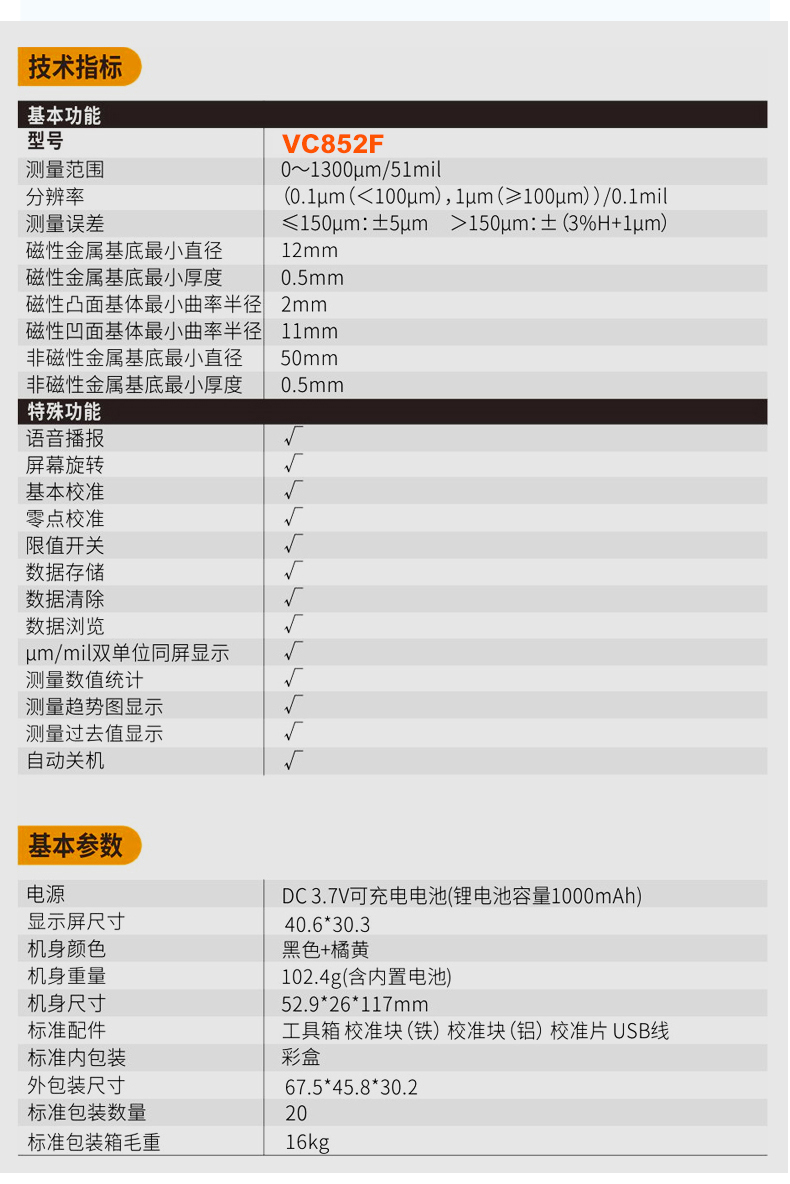 技术指标

| 基本功能 | |
|---|---|
| 型号 | VC852F |
| 测量范围 | 0～1300μm/51mil |
| 分辨率 | (0.1μm(<100μm),1μm(≥100μm))/0.1mil |
| 测量误差 | ≤150μm:±5μm >150μm:±(3%H+1μm) |
| 磁性金属基底最小直径 | 12mm |
| 磁性金属基底最小厚度 | 0.5mm |
| 磁性凸面基体最小曲率半径 | 2mm |
| 磁性凹面基体最小曲率半径 | 11mm |
| 非磁性金属基底最小直径 | 50mm |
| 非磁性金属基底最小厚度 | 0.5mm |
| 特殊功能 | |
| 语音播报 | √ |
| 屏幕旋转 | √ |
| 基本校准 | √ |
| 零点校准 | √ |
| 限值开关 | √ |
| 数据存储 | √ |
| 数据清除 | √ |
| 数据浏览 | √ |
| μm/mil双单位同屏显示 | √ |
| 测量数值统计 | √ |
| 测量趋势图显示 | √ |
| 测量过去值显示 | √ |
| 自动关机 | √ |

基本参数

| 电源 | DC 3.7V可充电电池(锂电池容量1000mAh) |
|---|---|
| 显示屏尺寸 | 40.6*30.3 |
| 机身颜色 | 黑色+橘黄 |
| 机身重量 | 102.4g(含内置电池) |
| 机身尺寸 | 52.9*26*117mm |
| 标准配件 | 工具箱 校准块(铁) 校准块(铝) 校准片 USB线 |
| 标准内包装 | 彩盒 |
| 外包装尺寸 | 67.5*45.8*30.2 |
| 标准包装数量 | 20 |
| 标准包装箱毛重 | 16kg |